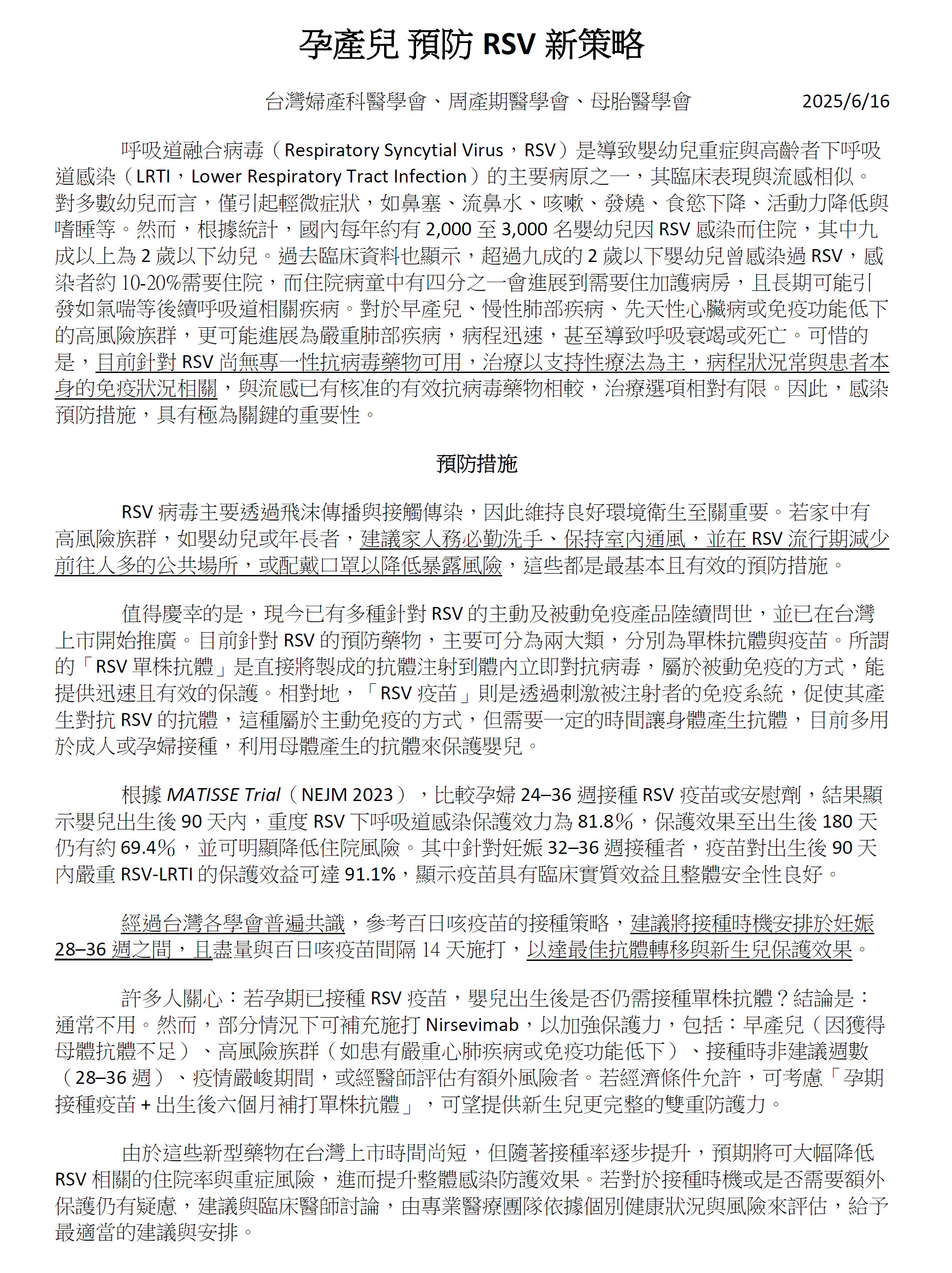 孕產兒 預防 RSV 新策略

台灣婦產科醫學會、周產期醫學會、母胎醫學會 2025/6/16

呼吸道融合病毒（Respiratory Syncytial Virus，RSV）是導致嬰幼兒重症與高齡者下呼吸道感染（LRTI，Lower Respiratory Tract Infection）的主要病原之一，其臨床表現與流感相似。對多數幼兒而言，僅引起輕微症狀，如鼻塞、流鼻水、咳嗽、發燒、食慾下降、活動力降低與嗜睡等。然而，根據統計，國內每年約有 2,000 至 3,000 名嬰幼兒因 RSV 感染而住院，其中九成以上為 2 歲以下幼兒。過去臨床資料也顯示，超過九成的 2 歲以下嬰幼兒曾感染過 RSV，感染者約 10-20%需要住院，而住院病童中有四分之一會進展到需要住加護病房，且長期可能引發如氣喘等後續呼吸道相關疾病。對於早產兒、慢性肺部疾病、先天性心臟病或免疫功能低下的高風險族群，更可能進展為嚴重肺部疾病，病程迅速，甚至導致呼吸衰竭或死亡。可惜的是，目前針對 RSV 尚無專一性抗病毒藥物可用，治療以支持性療法為主，病程狀況常與患者本身的免疫狀況相關，與流感已有核准的有效抗病毒藥物相較，治療選項相對有限。因此，感染預防措施，具有極為關鍵的重要性。

預防措施

RSV 病毒主要透過飛沫傳播與接觸傳染，因此維持良好環境衛生至關重要。若家中有高風險族群，如嬰幼兒或年長者，建議家人務必勤洗手、保持室內通風，並在 RSV 流行期減少前往人多的公共場所，或配戴口罩以降低暴露風險，這些都是最基本且有效的預防措施。

值得慶幸的是，現今已有多種針對 RSV 的主動及被動免疫產品陸續問世，並已在台灣上市開始推廣。目前針對 RSV 的預防藥物，主要可分為兩大類，分別為單株抗體與疫苗。所謂的「RSV 單株抗體」是直接將製成的抗體注射到體內立即對抗病毒，屬於被動免疫的方式，能提供迅速且有效的保護。相對地，「RSV 疫苗」則是透過刺激被注射者的免疫系統，促使其產生對抗 RSV 的抗體，這種屬於主動免疫的方式，但需要一定的時間讓身體產生抗體，目前多用於成人或孕婦接種，利用母體產生的抗體來保護嬰兒。

根據 MATISSE Trial（NEJM 2023），比較孕婦 24–36 週接種 RSV 疫苗或安慰劑，結果顯示嬰兒出生後 90 天內，重度 RSV 下呼吸道感染保護效力為 81.8%，保護效果至出生後 180 天仍有約 69.4%，並可明顯降低住院風險。其中針對妊娠 32–36 週接種者，疫苗對出生後 90 天內嚴重 RSV-LRTI 的保護效益可達 91.1%，顯示疫苗具有臨床實質效益且整體安全性良好。

經過台灣各學會普遍共識，參考百日咳疫苗的接種策略，建議將接種時機安排於妊娠 28–36 週之間，且盡量與百日咳疫苗間隔 14 天施打，以達最佳抗體轉移與新生兒保護效果。

許多人關心：若孕期已接種 RSV 疫苗，嬰兒出生後是否仍需接種單株抗體？結論是：通常不用。然而，部分情況下可補充施打 Nirsevimab，以加強保護力，包括：早產兒（因獲得母體抗體不足）、高風險族群（如患有嚴重心肺疾病或免疫功能低下）、接種時非建議週數（28–36 週）、疫情嚴峻期間，或經醫師評估有額外風險者。若經濟條件允許，可考慮「孕期接種疫苗 + 出生後六個月補打單株抗體」，可望提供新生兒更完整的雙重防護力。

由於這些新型藥物在台灣上市時間尚短，但隨著接種率逐步提升，預期將可大幅降低 RSV 相關的住院率與重症風險，進而提升整體感染防護效果。若對於接種時機或是否需要額外保護仍有疑慮，建議與臨床醫師討論，由專業醫療團隊依據個別健康狀況與風險來評估，給予最適當的建議與安排。